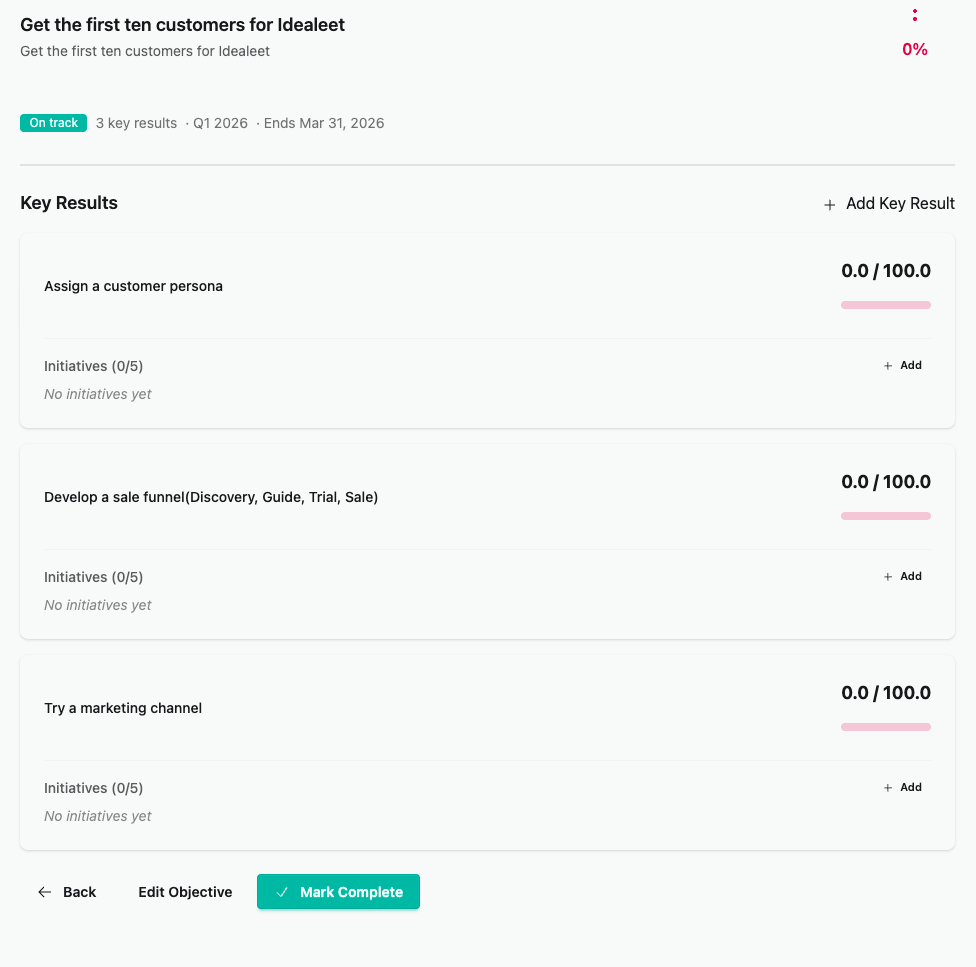 Get the first ten customers for Idealeet
Get the first ten customers for Idealeet

0%

On track 3 key results · Q1 2026 · Ends Mar 31, 2026

Key Results

+ Add Key Result

Assign a customer persona

0.0 / 100.0

Initiatives (0/5)

+ Add

No initiatives yet

Develop a sale funnel(Discovery, Guide, Trial, Sale)

0.0 / 100.0

Initiatives (0/5)

+ Add

No initiatives yet

Try a marketing channel

0.0 / 100.0

Initiatives (0/5)

+ Add

No initiatives yet

← Back Edit Objective ✓ Mark Complete